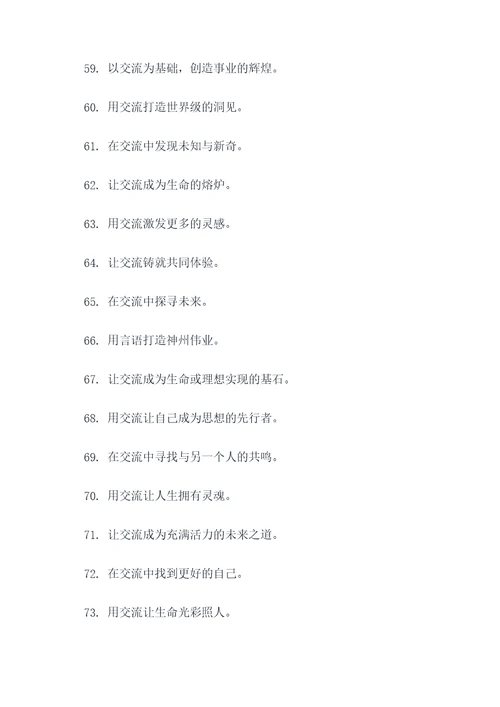 59. 以交流为基础，创造事业的辉煌。

60. 用交流打造世界级的洞见。

61. 在交流中发现未知与新奇。

62. 让交流成为生命的熔炉。

63. 用交流激发更多的灵感。

64. 让交流铸就共同体验。

65. 在交流中探寻未来。

66. 用言语打造神州伟业。

67. 让交流成为生命或理想实现的基石。

68. 用交流让自己成为思想的先行者。

69. 在交流中寻找与另一个人的共鸣。

70. 用交流让人生拥有灵魂。

71. 让交流成为充满活力的未来之道。

72. 在交流中找到更好的自己。

73. 用交流让生命光彩照人。